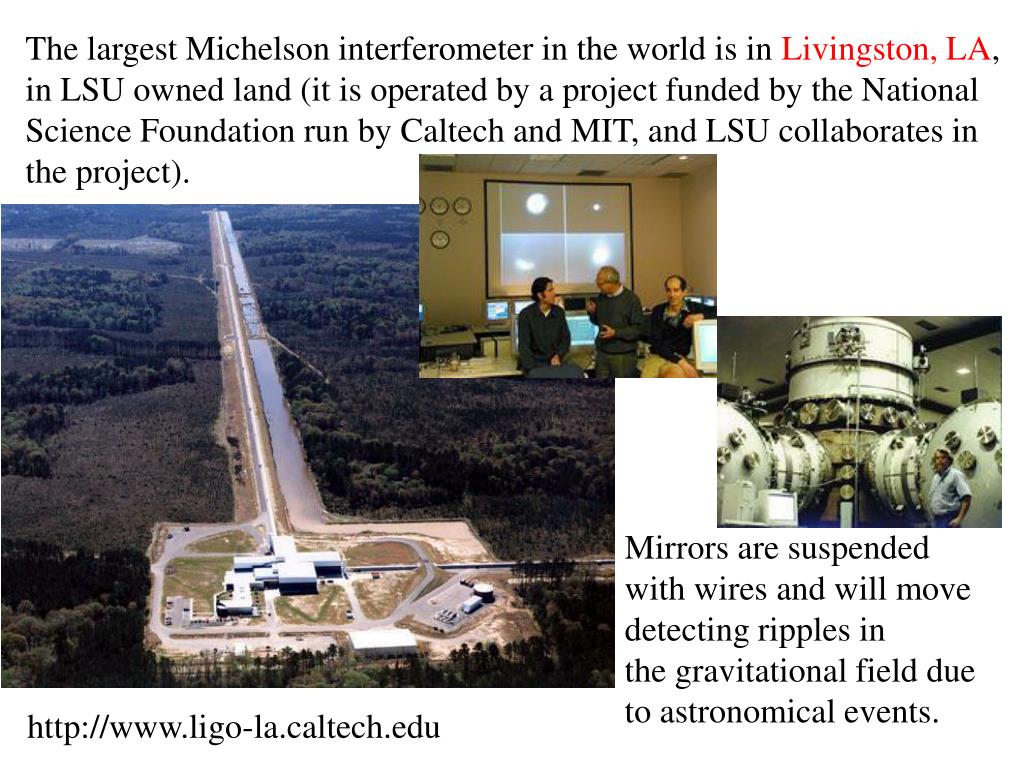 The largest Michelson interferometer in the world is in Livingston, LA, in LSU owned land (it is operated by a project funded by the National Science Foundation run by Caltech and MIT, and LSU collaborates in the project).

Mirrors are suspended with wires and will move detecting ripples in the gravitational field due to astronomical events.

http://www.ligo-la.caltech.edu